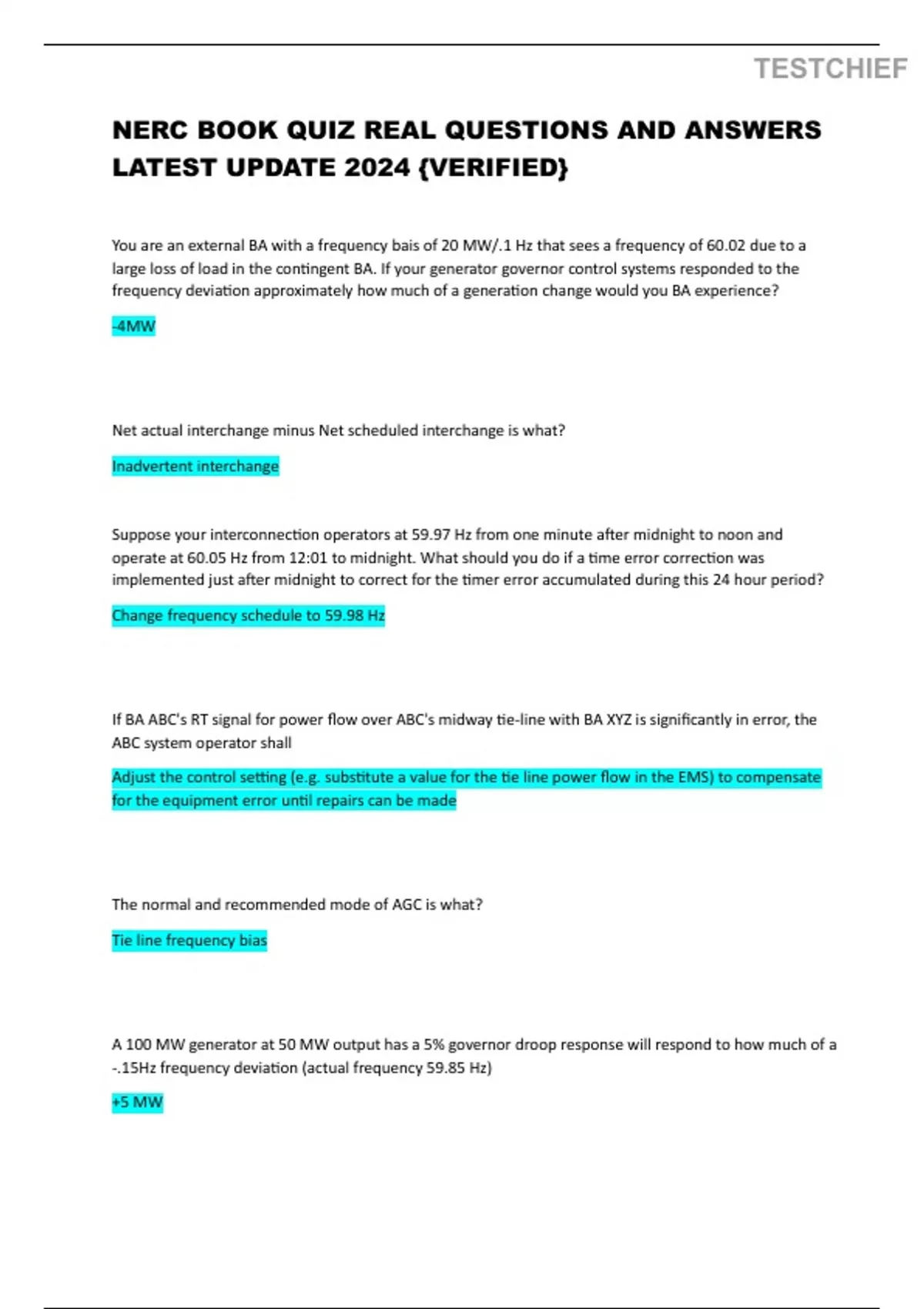 TESTCHIEF

NERC BOOK QUIZ REAL QUESTIONS AND ANSWERS LATEST UPDATE 2024 {VERIFIED}

You are an external BA with a frequency bais of 20 MW/.1 Hz that sees a frequency of 60.02 due to a large loss of load in the contingent BA. If your generator governor control systems responded to the frequency deviation approximately how much of a generation change would you BA experience?

-4MW

Net actual interchange minus Net scheduled interchange is what?

Inadvertent interchange

Suppose your interconnection operators at 59.97 Hz from one minute after midnight to noon and operate at 60.05 Hz from 12:01 to midnight. What should you do if a time error correction was implemented just after midnight to correct for the timer error accumulated during this 24 hour period?

Change frequency schedule to 59.98 Hz

If BA ABC's RT signal for power flow over ABC's midway tie-line with BA XYZ is significantly in error, the ABC system operator shall

Adjust the control setting (e.g. substitute a value for the tie line power flow in the EMS) to compensate for the equipment error until repairs can be made

The normal and recommended mode of AGC is what?

Tie line frequency bias

A 100 MW generator at 50 MW output has a 5% governor droop response will respond to how much of a -.15Hz frequency deviation (actual frequency 59.85 Hz)

+5 MW